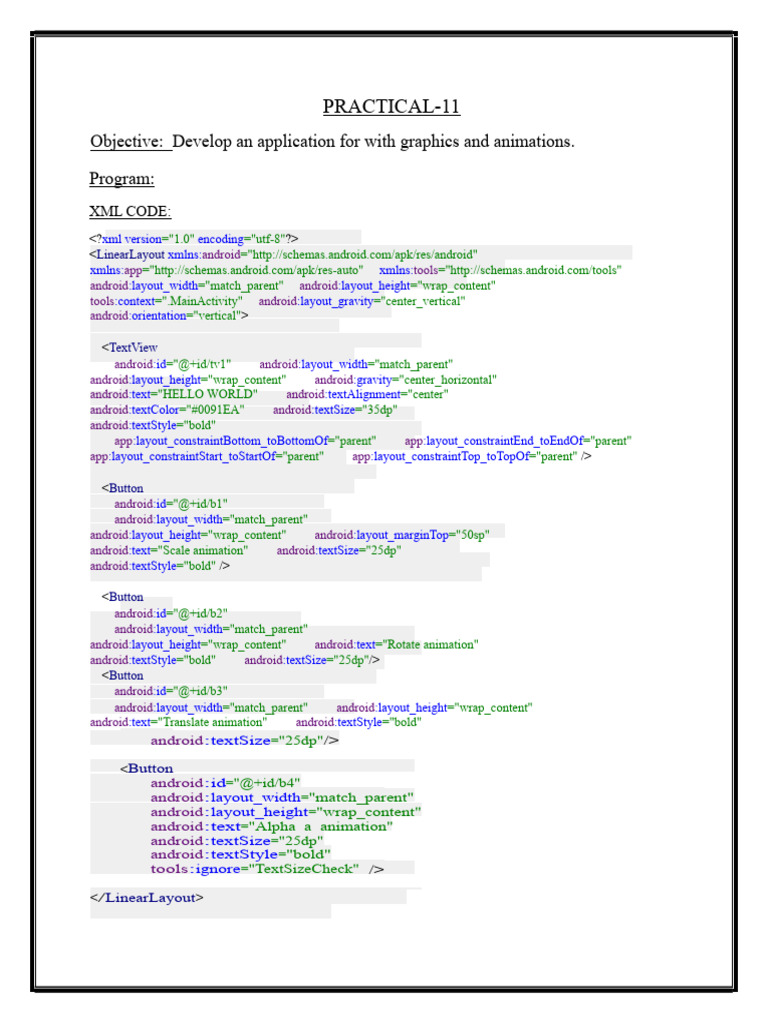 PRACTICAL-11

Objective: Develop an application for with graphics and animations.

Program:

XML CODE:

<?xml version="1.0" encoding="utf-8"?>
<LinearLayout xmlns:android="http://schemas.android.com/apk/res/android"
xmlns:app="http://schemas.android.com/apk/res-auto" xmlns:tools="http://schemas.android.com/tools"
android:layout_width="match_parent" android:layout_height="wrap_content"
tools:context=".MainActivity" android:layout_gravity="center_vertical"
android:orientation="vertical">

<TextView
android:id="@+id/tv1" android:layout_width="match_parent"
android:layout_height="wrap_content" android:gravity="center_horizontal"
android:text="HELLO WORLD" android:textAlignment="center"
android:textColor="#0091EA" android:textSize="35dp"
android:textStyle="bold"
app:layout_constraintBottom_toBottomOf="parent" app:layout_constraintEnd_toEndOf="parent"
app:layout_constraintStart_toStartOf="parent" app:layout_constraintTop_toTopOf="parent" />

<Button
android:id="@+id/b1"
android:layout_width="match_parent"
android:layout_height="wrap_content" android:layout_marginTop="50sp"
android:text="Scale animation" android:textSize="25dp"
android:textStyle="bold" />

<Button
android:id="@+id/b2"
android:layout_width="match_parent"
android:layout_height="wrap_content" android:text="Rotate animation"
android:textStyle="bold" android:textSize="25dp"/>
<Button
android:id="@+id/b3"
android:layout_width="match_parent" android:layout_height="wrap_content"
android:text="Translate animation" android:textStyle="bold"
android:textSize="25dp"/>

<Button
android:id="@+id/b4"
android:layout_width="match_parent"
android:layout_height="wrap_content"
android:text="Alpha a animation"
android:textSize="25dp"
android:textStyle="bold"
tools:ignore="TextSizeCheck" />

</LinearLayout>